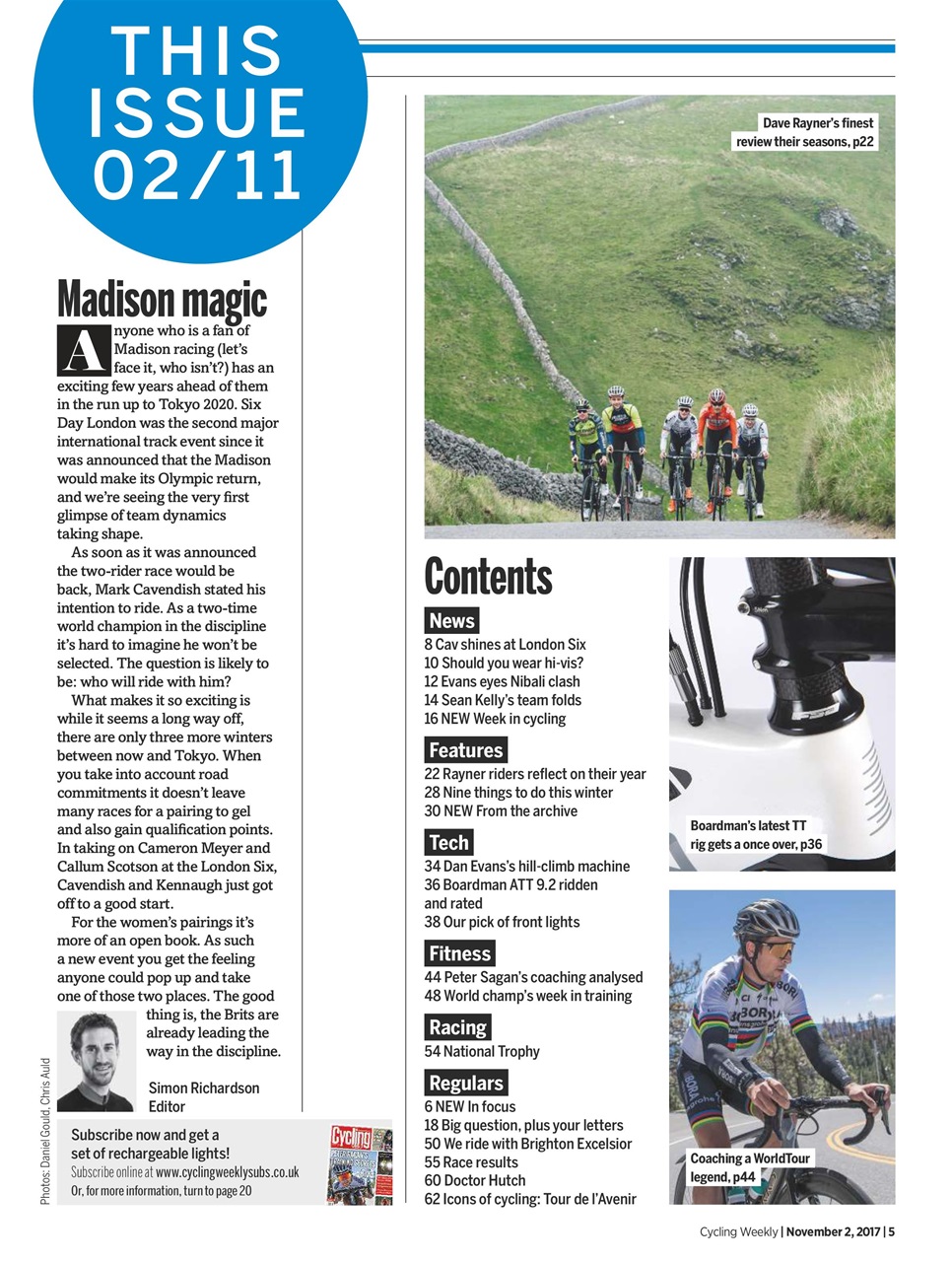 THIS ISSUE 02/11

Madison magic

Anyone who is a fan of Madison racing (let's face it, who isn't?) has an exciting few years ahead of them in the run up to Tokyo 2020. Six Day London was the second major international track event since it was announced that the Madison would make its Olympic return, and we're seeing the very first glimpse of team dynamics taking shape.

As soon as it was announced the two-rider race would be back, Mark Cavendish stated his intention to ride. As a two-time world champion in the discipline it's hard to imagine he won't be selected. The question is likely to be: who will ride with him?

What makes it so exciting is while it seems a long way off, there are only three more winters between now and Tokyo. When you take into account road commitments it doesn't leave many races for a pairing to gel and also gain qualification points. In taking on Cameron Meyer and Callum Scotson at the London Six, Cavendish and Kennaugh just got off to a good start.

For the women's pairings it's more of an open book. As such a new event you get the feeling anyone could pop up and take one of those two places. The good thing is, the Brits are already leading the way in the discipline.

Simon Richardson
Editor

Photos: Daniel Gould, Chris Auld

Subscribe now and get a set of rechargeable lights!
Subscribe online at www.cyclingweeklysubs.co.uk
Or, for more information, turn to page 20

Cycling

Dave Rayner's finest review their seasons, p22

Contents

News
8 Cav shines at London Six
10 Should you wear hi-vis?
12 Evans eyes Nibali clash
14 Sean Kelly's team folds
16 NEW Week in cycling

Features
22 Rayner riders reflect on their year
28 Nine things to do this winter
30 NEW From the archive

Tech
34 Dan Evans's hill-climb machine
36 Boardman ATT 9.2 ridden and rated
38 Our pick of front lights

Fitness
44 Peter Sagan's coaching analysed
48 World champ's week in training

Racing
54 National Trophy

Regulars
6 NEW In focus
18 Big question, plus your letters
50 We ride with Brighton Excelsior
55 Race results
60 Doctor Hutch
62 Icons of cycling: Tour de l'Avenir

Boardman's latest TT rig gets a once over, p36

Coaching a WorldTour legend, p44

Cycling Weekly | November 2, 2017 | 5